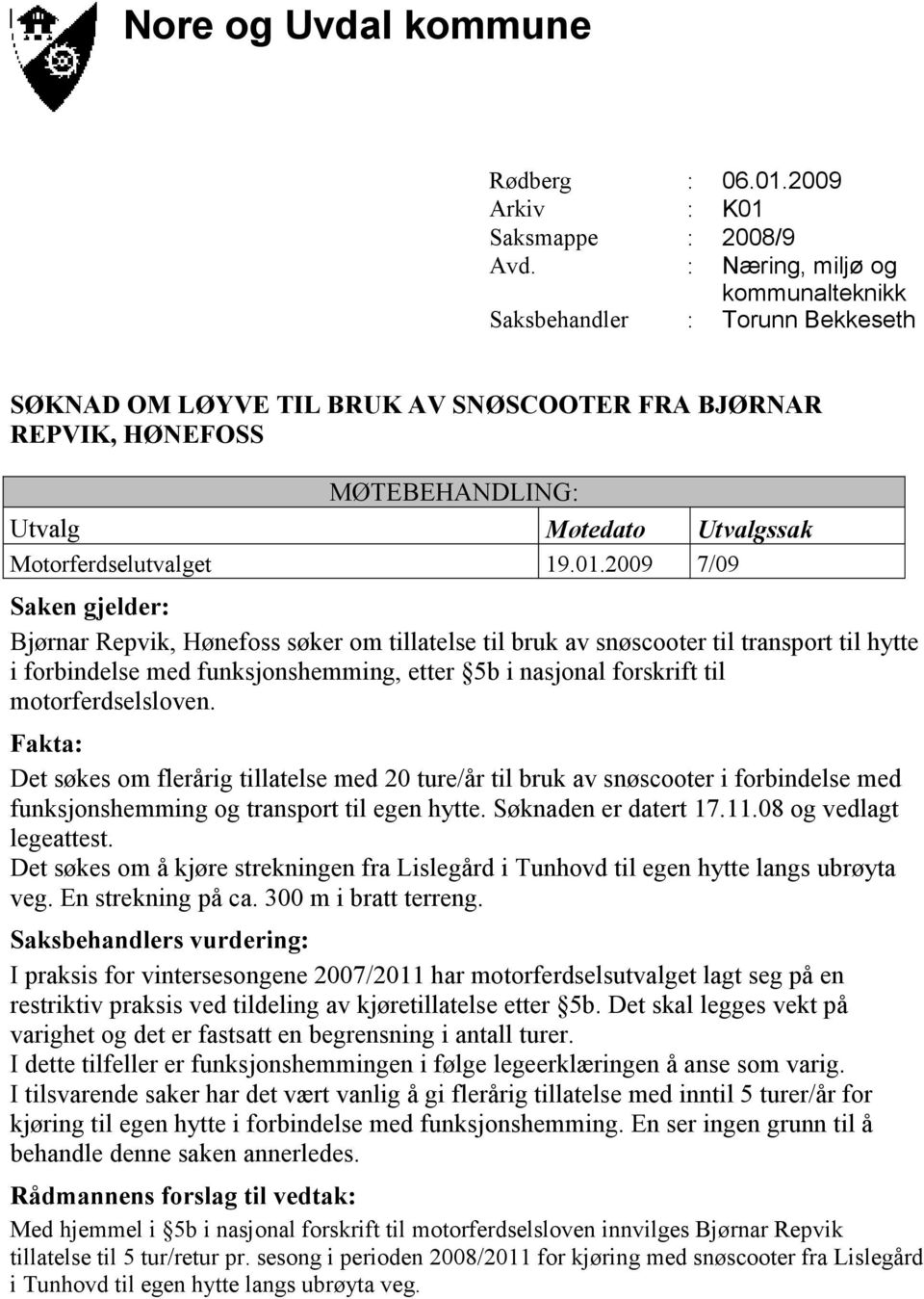 Nore og Uvdal kommune

Rødberg : 06.01.2009
Arkiv : K01
Saksmappe : 2008/9
Avd. : Næring, miljø og kommunalteknikk
Saksbehandler : Torunn Bekkeseth

SØKNAD OM LØYVE TIL BRUK AV SNØSCOOTER FRA BJØRNAR REPVIK, HØNEFOSS

MØTEBEHANDLING:

| Utvalg | Møtedato | Utvalgssak |
|---|---|---|
| Motorferdselutvalget | 19.01.2009 | 7/09 |

Saken gjelder:

Bjørnar Repvik, Hønefoss søker om tillatelse til bruk av snøscooter til transport til hytte i forbindelse med funksjonshemming, etter §5b i nasjonal forskrift til motorferdselsloven.

Fakta:

Det søkes om flerårig tillatelse med 20 ture/år til bruk av snøscooter i forbindelse med funksjonshemming og transport til egen hytte. Søknaden er datert 17.11.08 og vedlagt legeattest.
Det søkes om å kjøre strekningen fra Lislegård i Tunhovd til egen hytte langs ubrøyta veg. En strekning på ca. 300 m i bratt terreng.

Saksbehandlers vurdering:

I praksis for vintersesongene 2007/2011 har motorferdselsutvalget lagt seg på en restriktiv praksis ved tildeling av kjøretillatelse etter §5b. Det skal legges vekt på varighet og det er fastsatt en begrensning i antall turer.
I dette tilfeller er funksjonshemmingen i følge legeerklæringen å anse som varig.
I tilsvarende saker har det vært vanlig å gi flerårig tillatelse med inntil 5 turer/år for kjøring til egen hytte i forbindelse med funksjonshemming. En ser ingen grunn til å behandle denne saken annerledes.

Rådmannens forslag til vedtak:

Med hjemmel i §5b i nasjonal forskrift til motorferdselsloven innvilges Bjørnar Repvik tillatelse til 5 tur/retur pr. sesong i perioden 2008/2011 for kjøring med snøscooter fra Lislegård i Tunhovd til egen hytte langs ubrøyta veg.